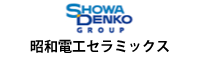 SHOWA
DENKO
GROUP
昭和電工セラミックス